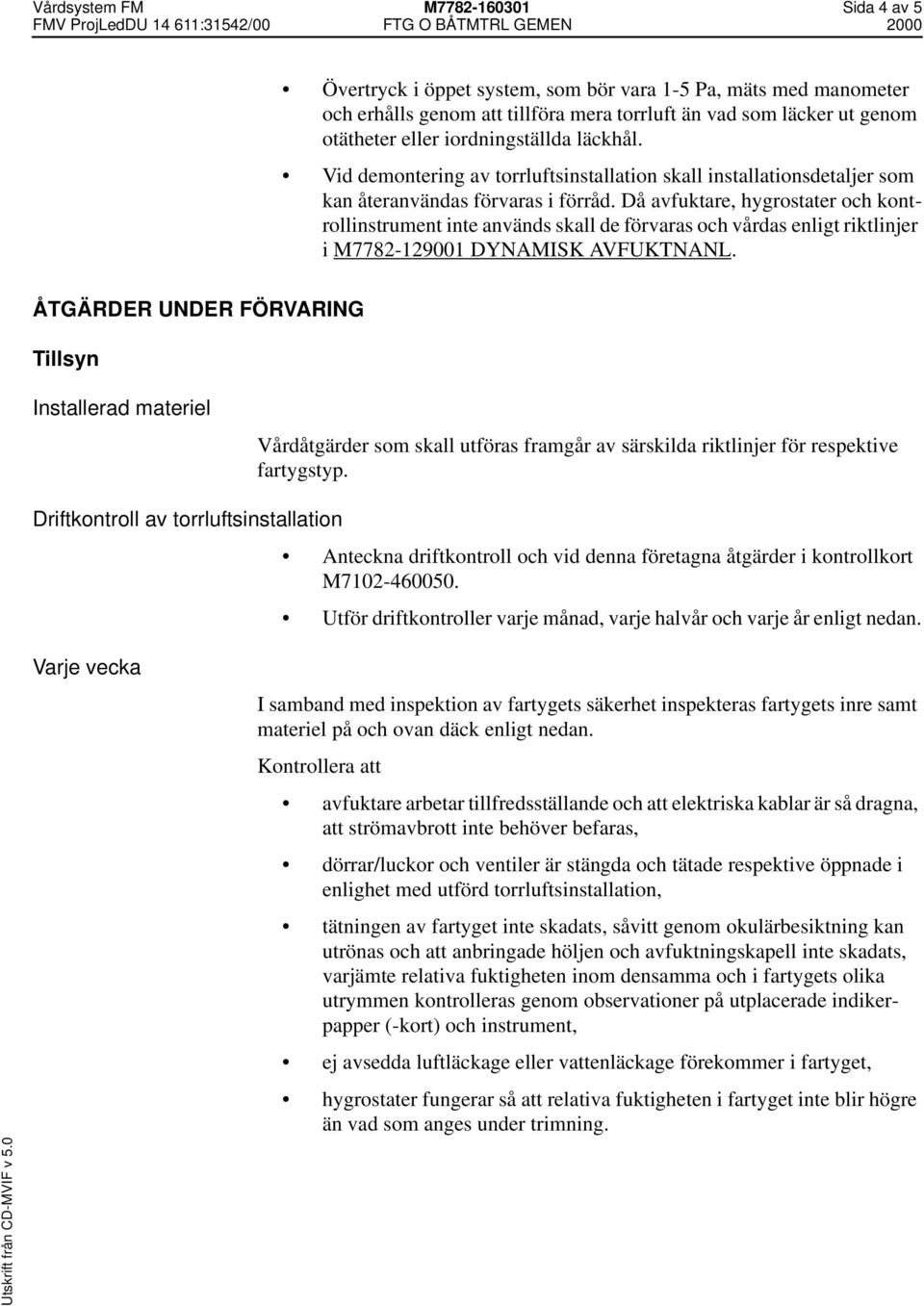 Vårdsystem FM
FMV ProjLedDU 14 611:31542/00

M7782-160301
FTG O BÅTMTRL GEMEN

Sida 4 av 5
2000

• Övertryck i öppet system, som bör vara 1-5 Pa, mäts med manometer och erhålls genom att tillföra mera torrluft än vad som läcker ut genom otätheter eller iordningställda läckhål.

• Vid demontering av torrluftsinstallation skall installationsdetaljer som kan återanvändas förvaras i förråd. Då avfuktare, hygrostater och kontrollinstrument inte används skall de förvaras och vårdas enligt riktlinjer i M7782-129001 DYNAMISK AVFUKTNANL.

ÅTGÄRDER UNDER FÖRVARING

Tillsyn

Installerad materiel

Vårdåtgärder som skall utföras framgår av särskilda riktlinjer för respektive fartygstyp.

Driftkontroll av torrluftsinstallation

• Anteckna driftkontroll och vid denna företagna åtgärder i kontrollkort M7102-460050.

• Utför driftkontroller varje månad, varje halvår och varje år enligt nedan.

Varje vecka

I samband med inspektion av fartygets säkerhet inspekteras fartygets inre samt materiel på och ovan däck enligt nedan.

Kontrollera att

• avfuktare arbetar tillfredsställande och att elektriska kablar är så dragna, att strömavbrott inte behöver befaras,

• dörrar/luckor och ventiler är stängda och tätade respektive öppnade i enlighet med utförd torrluftsinstallation,

• tätningen av fartyget inte skadats, såvitt genom okulärbesiktning kan utrönas och att anbringade höljen och avfuktningskapell inte skadats, varjämte relativa fuktigheten inom densamma och i fartygets olika utrymmen kontrolleras genom observationer på utplacerade indikerpapper (-kort) och instrument,

• ej avsedda luftläckage eller vattenläckage förekommer i fartyget,

• hygrostater fungerar så att relativa fuktigheten i fartyget inte blir högre än vad som anges under trimning.

Utskrift från CD-MVIF v 5.0